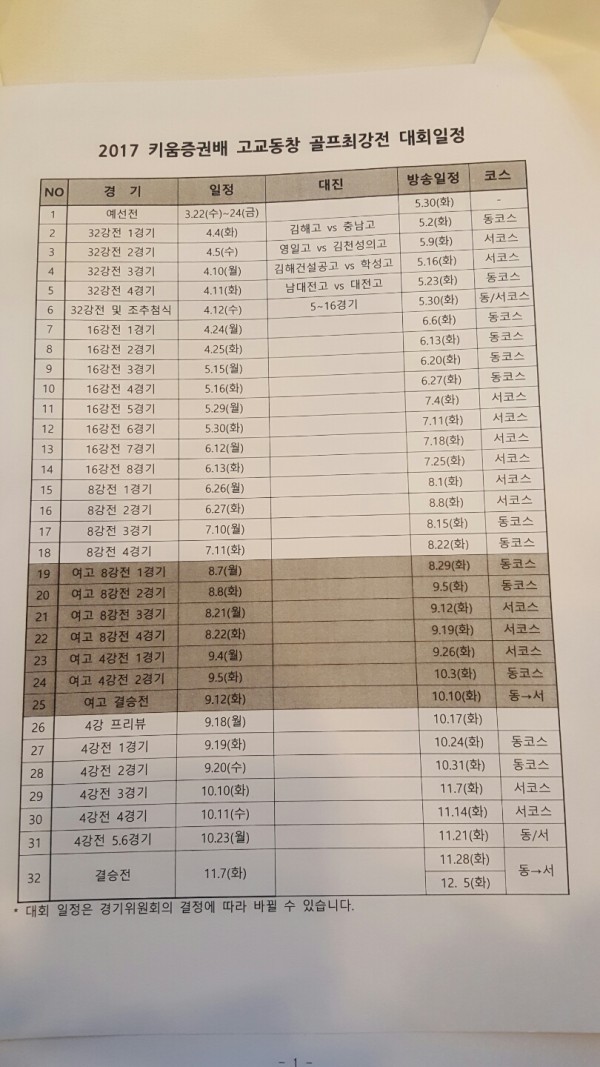 2017 키움증권배 고교동창 골프최강전 대회일정

| NO | 경 기 | 일정 | 대진 | 방송일정 | 코스 |
|---|---|---|---|---|---|
| 1 | 예선전 | 3.22(수)~24(금) | | 5.30(화) | - |
| 2 | 32강전 1경기 | 4.4(화) | 김해고 vs 충남고 | 5.2(화) | 동코스 |
| 3 | 32강전 2경기 | 4.5(수) | 영일고 vs 김천성의고 | 5.9(화) | 서코스 |
| 4 | 32강전 3경기 | 4.10(월) | 김해건설공고 vs 학성고 | 5.16(화) | 서코스 |
| 5 | 32강전 4경기 | 4.11(화) | 남대전고 vs 대전고 | 5.23(화) | 동코스 |
| 6 | 32강전 및 조추첨식 | 4.12(수) | 5~16경기 | 5.30(화) | 동/서코스 |
| 7 | 16강전 1경기 | 4.24(월) | | 6.6(화) | 동코스 |
| 8 | 16강전 2경기 | 4.25(화) | | 6.13(화) | 동코스 |
| 9 | 16강전 3경기 | 5.15(월) | | 6.20(화) | 동코스 |
| 10 | 16강전 4경기 | 5.16(화) | | 6.27(화) | 동코스 |
| 11 | 16강전 5경기 | 5.29(월) | | 7.4(화) | 서코스 |
| 12 | 16강전 6경기 | 5.30(화) | | 7.11(화) | 서코스 |
| 13 | 16강전 7경기 | 6.12(월) | | 7.18(화) | 서코스 |
| 14 | 16강전 8경기 | 6.13(화) | | 7.25(화) | 서코스 |
| 15 | 8강전 1경기 | 6.26(월) | | 8.1(화) | 서코스 |
| 16 | 8강전 2경기 | 6.27(화) | | 8.8(화) | 서코스 |
| 17 | 8강전 3경기 | 7.10(월) | | 8.15(화) | 동코스 |
| 18 | 8강전 4경기 | 7.11(화) | | 8.22(화) | 동코스 |
| 19 | 여고 8강전 1경기 | 8.7(월) | | 8.29(화) | 동코스 |
| 20 | 여고 8강전 2경기 | 8.8(화) | | 9.5(화) | 동코스 |
| 21 | 여고 8강전 3경기 | 8.21(월) | | 9.12(화) | 서코스 |
| 22 | 여고 8강전 4경기 | 8.22(화) | | 9.19(화) | 서코스 |
| 23 | 여고 4강전 1경기 | 9.4(월) | | 9.26(화) | 서코스 |
| 24 | 여고 4강전 2경기 | 9.5(화) | | 10.3(화) | 동코스 |
| 25 | 여고 결승전 | 9.12(화) | | 10.10(화) | 동→서 |
| 26 | 4강 프리뷰 | 9.18(월) | | 10.17(화) | |
| 27 | 4강전 1경기 | 9.19(화) | | 10.24(화) | 동코스 |
| 28 | 4강전 2경기 | 9.20(수) | | 10.31(화) | 동코스 |
| 29 | 4강전 3경기 | 10.10(화) | | 11.7(화) | 서코스 |
| 30 | 4강전 4경기 | 10.11(수) | | 11.14(화) | 서코스 |
| 31 | 4강전 5.6경기 | 10.23(월) | | 11.21(화) | 동/서 |
| 32 | 결승전 | 11.7(화) | | 11.28(화) | 동→서 |
| | | | | 12. 5(화) | |

* 대회 일정은 경기위원회의 결정에 따라 바뀔 수 있습니다.

- 1 -